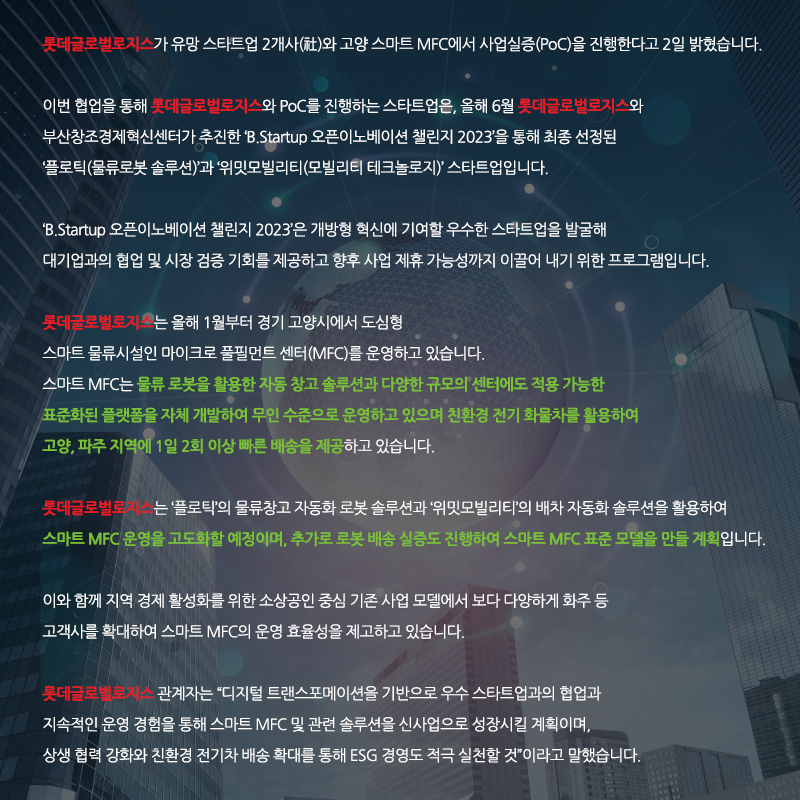 롯데글로벌로지스가 유망 스타트업 2개사(社)와 고양 스마트 MFC에서 사업실증(PoC)을 진행한다고 2일 밝혔습니다.

이번 협업을 통해 롯데글로벌로지스와 PoC를 진행하는 스타트업은, 올해 6월 롯데글로벌로지스와 부산창조경제혁신센터가 추진한 'B.Startup 오픈이노베이션 챌린지 2023'을 통해 최종 선정된 '플로틱(물류로봇 솔루션)'과 '위밋모빌리티(모빌리티 테크놀로지)' 스타트업입니다.

'B.Startup 오픈이노베이션 챌린지 2023'은 개방형 혁신에 기여할 우수한 스타트업을 발굴해 대기업과의 협업 및 시장 검증 기회를 제공하고 향후 사업 제휴 가능성까지 이끌어 내기 위한 프로그램입니다.

롯데글로벌로지스는 올해 1월부터 경기 고양시에서 도심형 스마트 물류시설인 마이크로 풀필먼트 센터(MFC)를 운영하고 있습니다.
스마트 MFC는 물류 로봇을 활용한 자동 창고 솔루션과 다양한 규모의 센터에도 적용 가능한 표준화된 플랫폼을 자체 개발하여 무인 수준으로 운영하고 있으며 친환경 전기 화물차를 활용하여 고양, 파주 지역에 1일 2회 이상 빠른 배송을 제공하고 있습니다.

롯데글로벌로지스는 '플로틱'의 물류창고 자동화 로봇 솔루션과 '위밋모빌리티'의 배차 자동화 솔루션을 활용하여 스마트 MFC 운영을 고도화할 예정이며, 추가로 로봇 배송 실증도 진행하여 스마트 MFC 표준 모델을 만들 계획입니다.

이와 함께 지역 경제 활성화를 위한 소상공인 중심 기존 사업 모델에서 보다 다양하게 화주 등 고객사를 확대하여 스마트 MFC의 운영 효율성을 제고하고 있습니다.

롯데글로벌로지스 관계자는 "디지털 트랜스포메이션을 기반으로 우수 스타트업과의 협업과 지속적인 운영 경험을 통해 스마트 MFC 및 관련 솔루션을 신사업으로 성장시킬 계획이며, 상생 협력 강화와 친환경 전기차 배송 확대를 통해 ESG 경영도 적극 실천할 것"이라고 말했습니다.